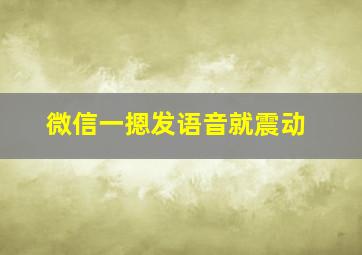 微信一摁发语音就震动